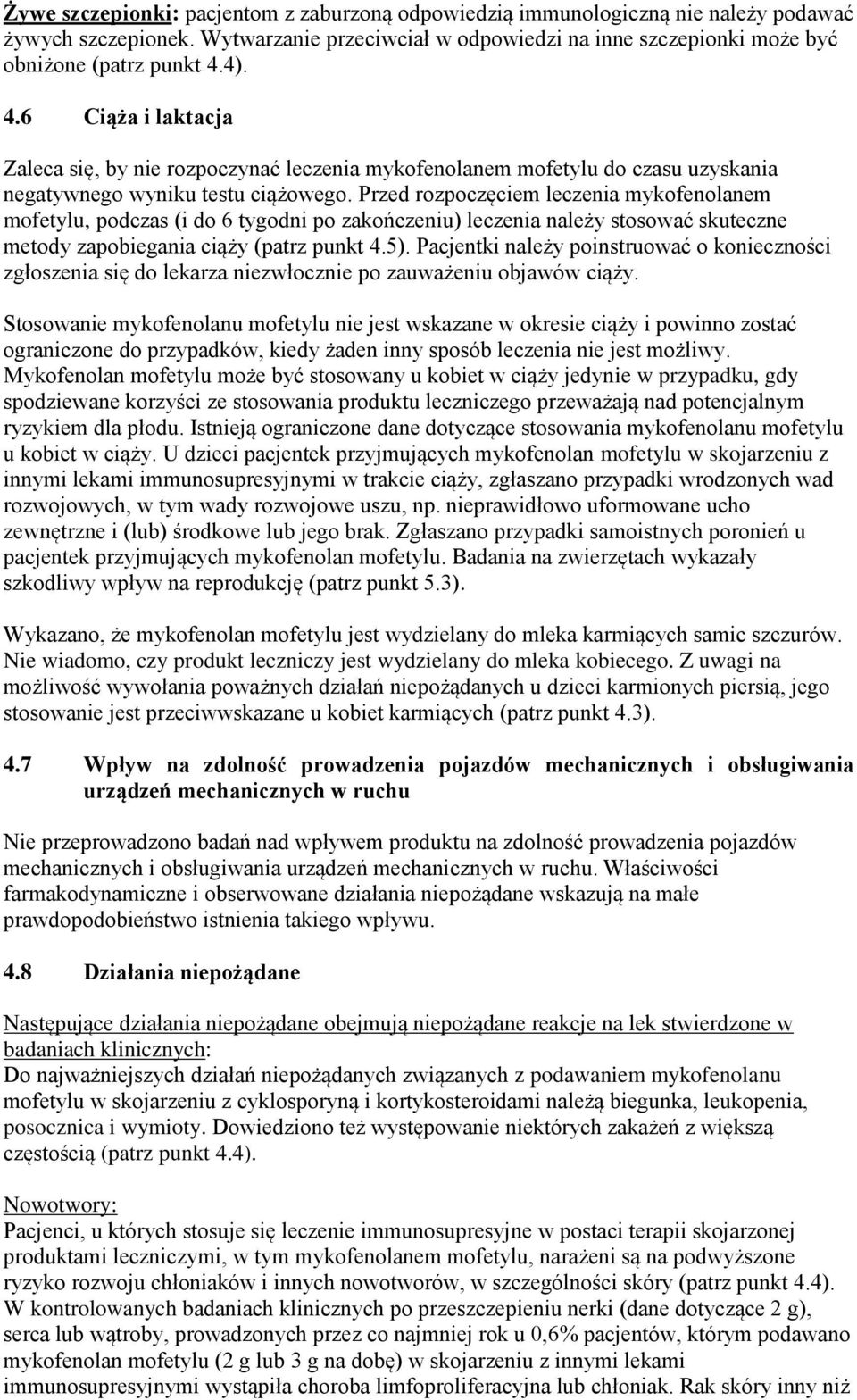 Żywe szczepionki: pacjentom z zaburzoną odpowiedzią immunologiczną nie należy podawać żywych szczepionek. Wytwarzanie przeciwciał w odpowiedzi na inne szczepionki może być obniżone (patrz punkt 4.4).

4.6 Ciąża i laktacja

Zaleca się, by nie rozpoczynać leczenia mykofenolanem mofetylu do czasu uzyskania negatywnego wyniku testu ciążowego. Przed rozpoczęciem leczenia mykofenolanem mofetylu, podczas (i do 6 tygodni po zakończeniu) leczenia należy stosować skuteczne metody zapobiegania ciąży (patrz punkt 4.5). Pacjentki należy poinstruować o konieczności zgłoszenia się do lekarza niezwłocznie po zauważeniu objawów ciąży.

Stosowanie mykofenolanu mofetylu nie jest wskazane w okresie ciąży i powinno zostać ograniczone do przypadków, kiedy żaden inny sposób leczenia nie jest możliwy. Mykofenolan mofetylu może być stosowany u kobiet w ciąży jedynie w przypadku, gdy spodziewane korzyści ze stosowania produktu leczniczego przeważają nad potencjalnym ryzykiem dla płodu. Istnieją ograniczone dane dotyczące stosowania mykofenolanu mofetylu u kobiet w ciąży. U dzieci pacjentek przyjmujących mykofenolan mofetylu w skojarzeniu z innymi lekami immunosupresyjnymi w trakcie ciąży, zgłaszano przypadki wrodzonych wad rozwojowych, w tym wady rozwojowe uszu, np. nieprawidłowo uformowane ucho zewnętrzne i (lub) środkowe lub jego brak. Zgłaszano przypadki samoistnych poronień u pacjentek przyjmujących mykofenolan mofetylu. Badania na zwierzętach wykazały szkodliwy wpływ na reprodukcję (patrz punkt 5.3).

Wykazano, że mykofenolan mofetylu jest wydzielany do mleka karmiących samic szczurów. Nie wiadomo, czy produkt leczniczy jest wydzielany do mleka kobiecego. Z uwagi na możliwość wywołania poważnych działań niepożądanych u dzieci karmionych piersią, jego stosowanie jest przeciwwskazane u kobiet karmiących (patrz punkt 4.3).

4.7 Wpływ na zdolność prowadzenia pojazdów mechanicznych i obsługiwania urządzeń mechanicznych w ruchu

Nie przeprowadzono badań nad wpływem produktu na zdolność prowadzenia pojazdów mechanicznych i obsługiwania urządzeń mechanicznych w ruchu. Właściwości farmakodynamiczne i obserwowane działania niepożądane wskazują na małe prawdopodobieństwo istnienia takiego wpływu.

4.8 Działania niepożądane

Następujące działania niepożądane obejmują niepożądane reakcje na lek stwierdzone w badaniach klinicznych:
Do najważniejszych działań niepożądanych związanych z podawaniem mykofenolanu mofetylu w skojarzeniu z cyklosporyną i kortykosteroidami należą biegunka, leukopenia, posocznica i wymioty. Dowiedziono też występowanie niektórych zakażeń z większą częstością (patrz punkt 4.4).

Nowotwory:
Pacjenci, u których stosuje się leczenie immunosupresyjne w postaci terapii skojarzonej produktami leczniczymi, w tym mykofenolanem mofetylu, narażeni są na podwyższone ryzyko rozwoju chłoniaków i innych nowotworów, w szczególności skóry (patrz punkt 4.4). W kontrolowanych badaniach klinicznych po przeszczepieniu nerki (dane dotyczące 2 g), serca lub wątroby, prowadzonych przez co najmniej rok u 0,6% pacjentów, którym podawano mykofenolan mofetylu (2 g lub 3 g na dobę) w skojarzeniu z innymi lekami immunosupresyjnymi wystąpiła choroba limfoproliferacyjna lub chłoniak. Rak skóry inny niż